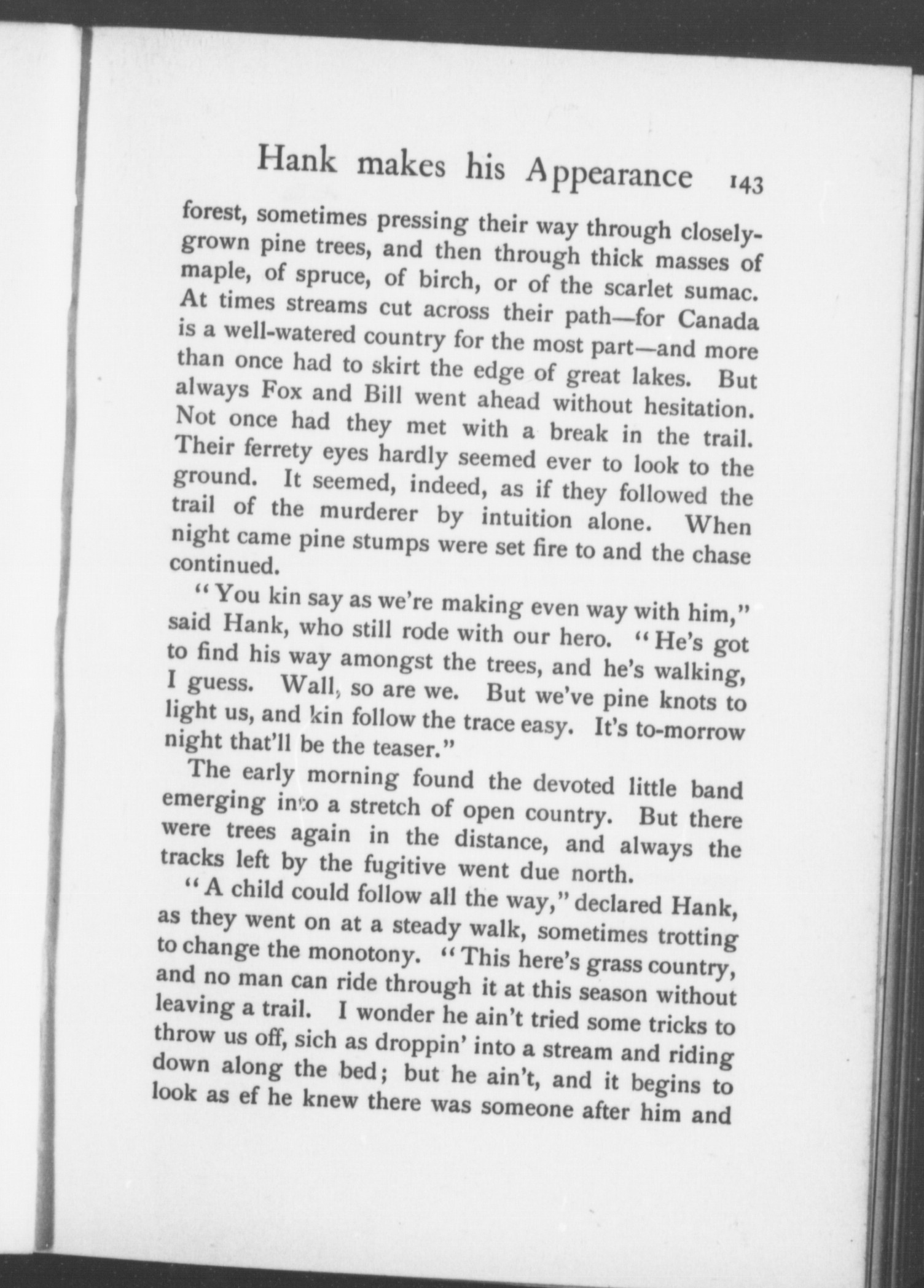 Hank makes his Appearance 143

forest, sometimes pressing their way through closely-grown pine trees, and then through thick masses of maple, of spruce, of birch, or of the scarlet sumac. At times streams cut across their path—for Canada is a well-watered country for the most part—and more than once had to skirt the edge of great lakes. But always Fox and Bill went ahead without hesitation. Not once had they met with a break in the trail. Their ferrety eyes hardly seemed ever to look to the ground. It seemed, indeed, as if they followed the trail of the murderer by intuition alone. When night came pine stumps were set fire to and the chase continued.

"You kin say as we're making even way with him," said Hank, who still rode with our hero. "He's got to find his way amongst the trees, and he's walking, I guess. Wall, so are we. But we've pine knots to light us, and kin follow the trace easy. It's to-morrow night that'll be the teaser."

The early morning found the devoted little band emerging into a stretch of open country. But there were trees again in the distance, and always the tracks left by the fugitive went due north.

"A child could follow all the way," declared Hank, as they went on at a steady walk, sometimes trotting to change the monotony. "This here's grass country, and no man can ride through it at this season without leaving a trail. I wonder he ain't tried some tricks to throw us off, sich as droppin' into a stream and riding down along the bed; but he ain't, and it begins to look as ef he knew there was someone after him and